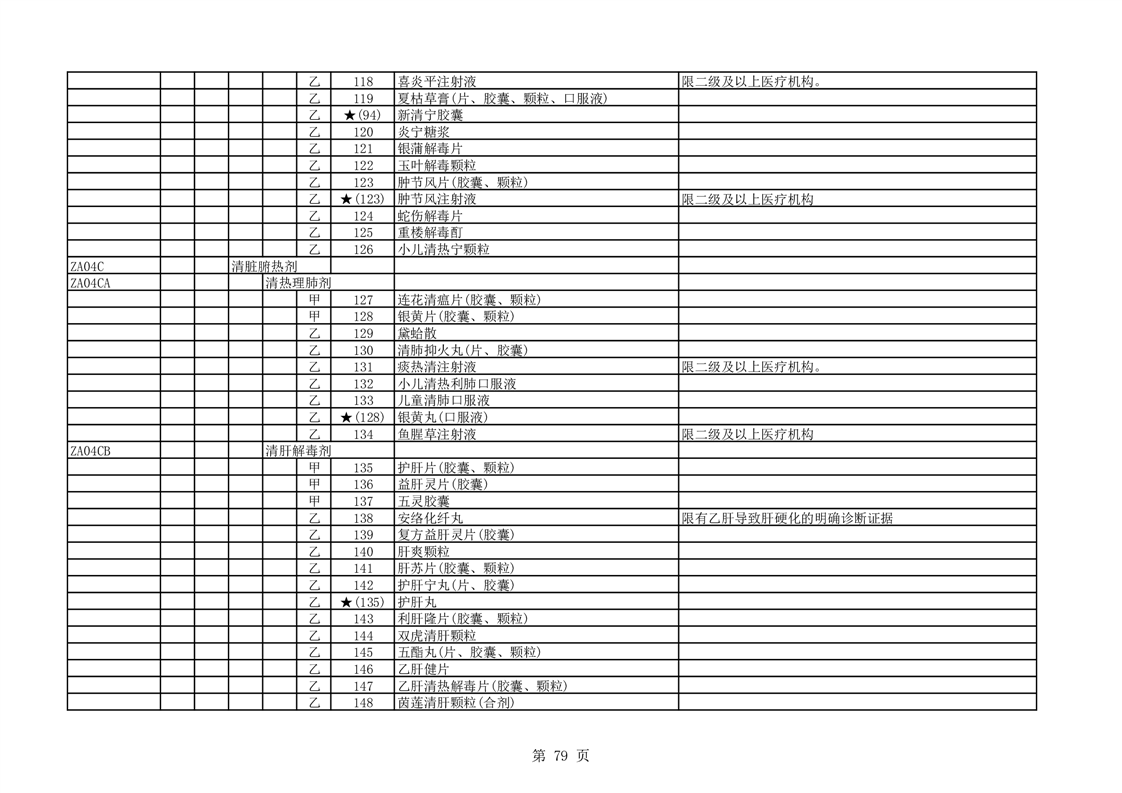 | | | | | | | | | |
|---|---|---|---|---|---|---|---|---|
| | | | | | 乙 | 118 | 喜炎平注射液 | 限二级及以上医疗机构。 |
| | | | | | 乙 | 119 | 夏枯草膏(片、胶囊、颗粒、口服液) | |
| | | | | | 乙 | ★(94) | 新清宁胶囊 | |
| | | | | | 乙 | 120 | 炎宁糖浆 | |
| | | | | | 乙 | 121 | 银蒲解毒片 | |
| | | | | | 乙 | 122 | 玉叶解毒颗粒 | |
| | | | | | 乙 | 123 | 肿节风片(胶囊、颗粒) | |
| | | | | | 乙 | ★(123) | 肿节风注射液 | 限二级及以上医疗机构 |
| | | | | | 乙 | 124 | 蛇伤解毒片 | |
| | | | | | 乙 | 125 | 重楼解毒酊 | |
| | | | | | 乙 | 126 | 小儿清热宁颗粒 | |
| ZA04C | | | 清脏腑热剂 | | | | | |
| ZA04CA | | | | 清热理肺剂 | | | | |
| | | | | | 甲 | 127 | 连花清瘟片(胶囊、颗粒) | |
| | | | | | 甲 | 128 | 银黄片(胶囊、颗粒) | |
| | | | | | 乙 | 129 | 黛蛤散 | |
| | | | | | 乙 | 130 | 清肺抑火丸(片、胶囊) | |
| | | | | | 乙 | 131 | 痰热清注射液 | 限二级及以上医疗机构。 |
| | | | | | 乙 | 132 | 小儿清热利肺口服液 | |
| | | | | | 乙 | 133 | 儿童清肺口服液 | |
| | | | | | 乙 | ★(128) | 银黄丸(口服液) | |
| | | | | | 乙 | 134 | 鱼腥草注射液 | 限二级及以上医疗机构 |
| ZA04CB | | | | 清肝解毒剂 | | | | |
| | | | | | 甲 | 135 | 护肝片(胶囊、颗粒) | |
| | | | | | 甲 | 136 | 益肝灵片(胶囊) | |
| | | | | | 甲 | 137 | 五灵胶囊 | |
| | | | | | 乙 | 138 | 安络化纤丸 | 限有乙肝导致肝硬化的明确诊断证据 |
| | | | | | 乙 | 139 | 复方益肝灵片(胶囊) | |
| | | | | | 乙 | 140 | 肝爽颗粒 | |
| | | | | | 乙 | 141 | 肝苏片(胶囊、颗粒) | |
| | | | | | 乙 | 142 | 护肝宁丸(片、胶囊) | |
| | | | | | 乙 | ★(135) | 护肝丸 | |
| | | | | | 乙 | 143 | 利肝隆片(胶囊、颗粒) | |
| | | | | | 乙 | 144 | 双虎清肝颗粒 | |
| | | | | | 乙 | 145 | 五酯丸(片、胶囊、颗粒) | |
| | | | | | 乙 | 146 | 乙肝健片 | |
| | | | | | 乙 | 147 | 乙肝清热解毒片(胶囊、颗粒) | |
| | | | | | 乙 | 148 | 茵莲清肝颗粒(合剂) | |

第 79 页